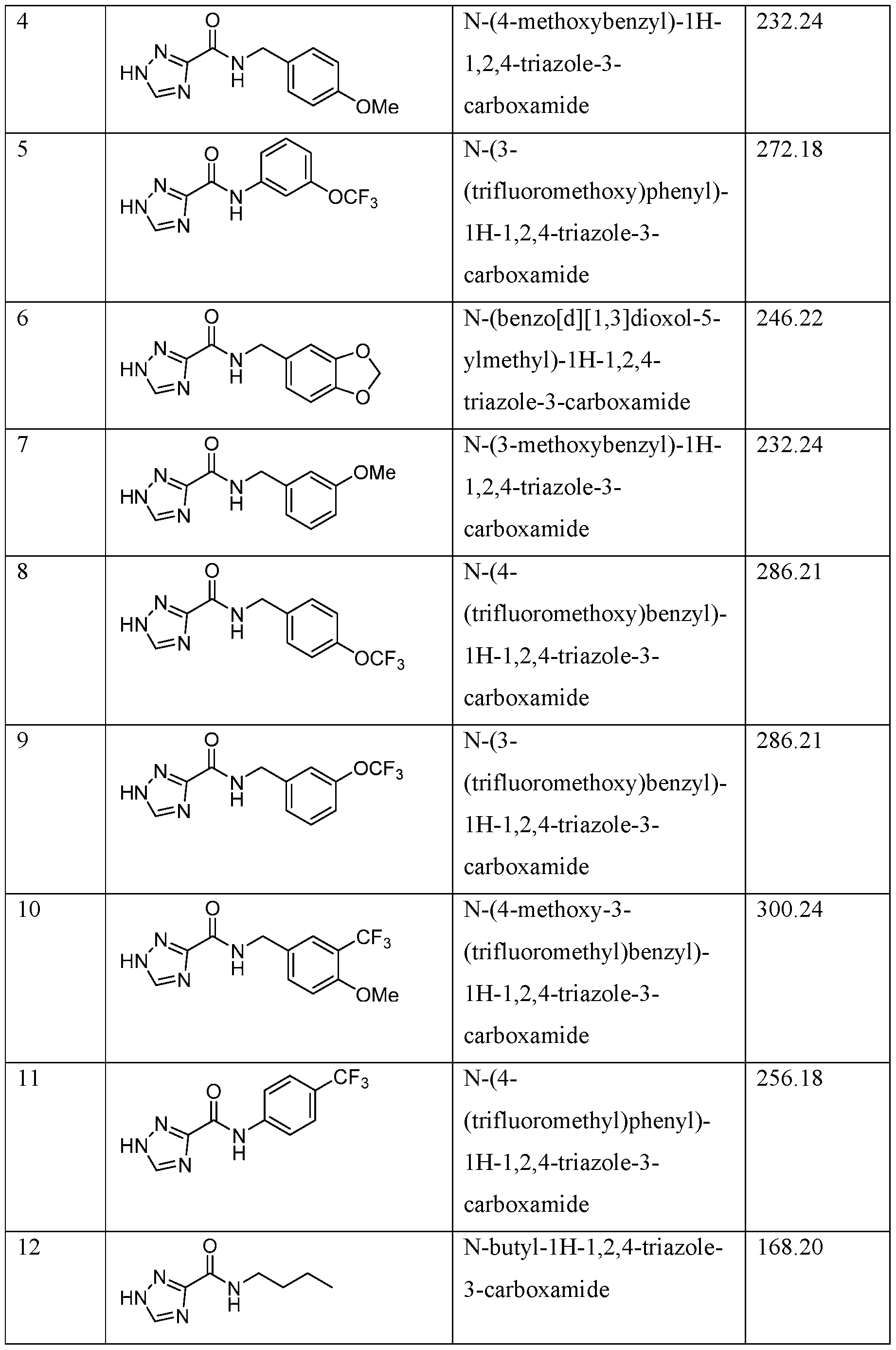 | 4 | HN N N O N H OMe | N-(4-methoxybenzyl)-1H-1,2,4-triazole-3-carboxamide | 232.24 |
|---|---|---|---|
| 5 | HN N N O N H $OCF_3$ | N-(3-(trifluoromethoxy)phenyl)-1H-1,2,4-triazole-3-carboxamide | 272.18 |
| 6 | HN N N O N H O O | N-(benzo[d][1,3]dioxol-5-ylmethyl)-1H-1,2,4-triazole-3-carboxamide | 246.22 |
| 7 | HN N N O N H OMe | N-(3-methoxybenzyl)-1H-1,2,4-triazole-3-carboxamide | 232.24 |
| 8 | HN N N O N H $OCF_3$ | N-(4-(trifluoromethoxy)benzyl)-1H-1,2,4-triazole-3-carboxamide | 286.21 |
| 9 | HN N N O N H $OCF_3$ | N-(3-(trifluoromethoxy)benzyl)-1H-1,2,4-triazole-3-carboxamide | 286.21 |
| 10 | HN N N O N H $CF_3$ OMe | N-(4-methoxy-3-(trifluoromethyl)benzyl)-1H-1,2,4-triazole-3-carboxamide | 300.24 |
| 11 | HN N N O N H $CF_3$ | N-(4-(trifluoromethyl)phenyl)-1H-1,2,4-triazole-3-carboxamide | 256.18 |
| 12 | HN N N O N H | N-butyl-1H-1,2,4-triazole-3-carboxamide | 168.20 |